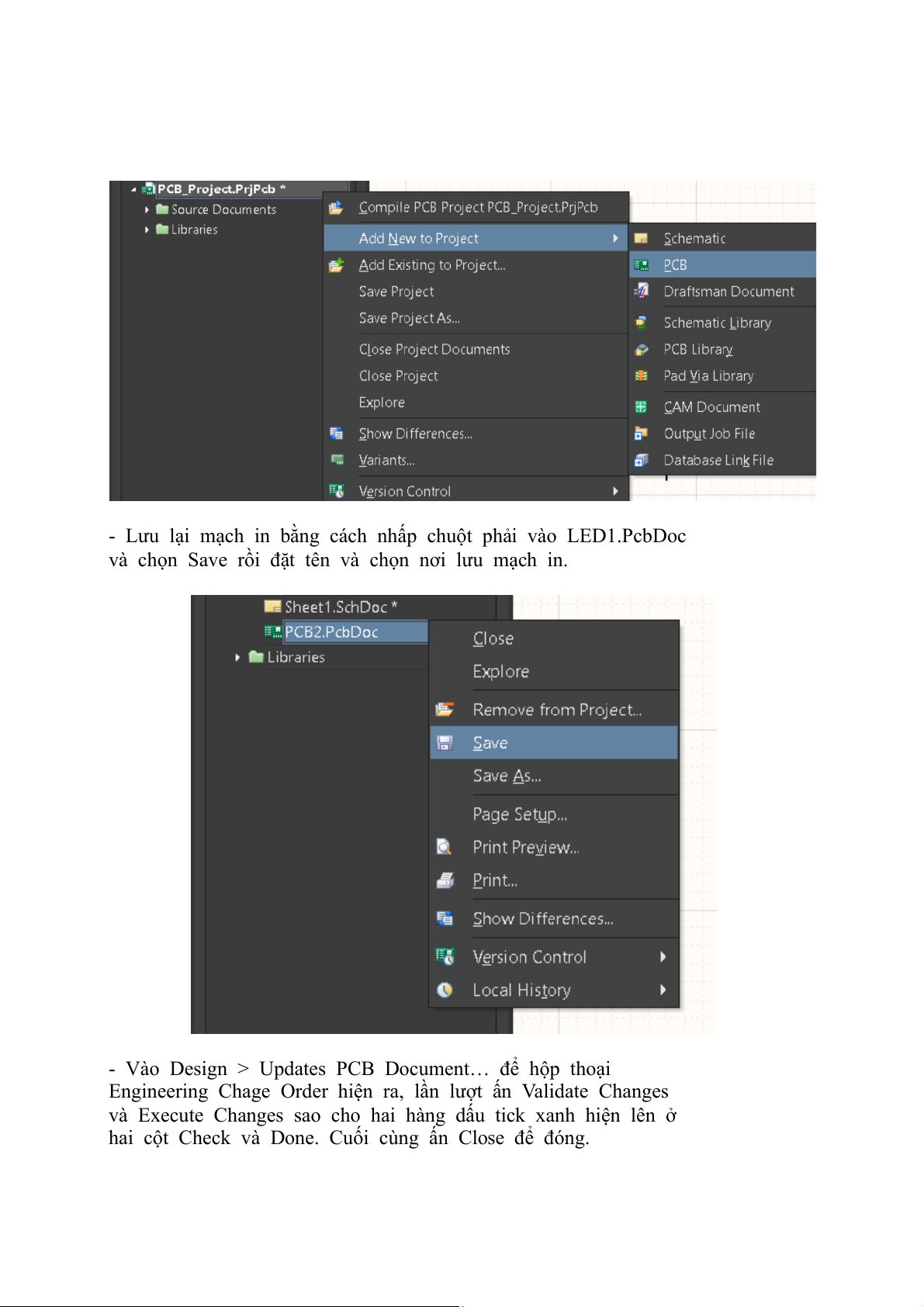 PCB_Project.PrjPcb *
Source Documents
Libraries

Compile PCB Project PCB_Project.PrjPcb
Add New to Project
Add Existing to Project...
Save Project
Save Project As...
Close Project Documents
Close Project
Explore
Show Differences...
Variants...
Version Control

Schematic
PCB
Draftsman Document
Schematic Library
PCB Library
Pad Via Library
CAM Document
Output Job File
Database Link File

- Lưu lại mạch in bằng cách nhấp chuột phải vào LED1.PcbDoc và chọn Save rồi đặt tên và chọn nơi lưu mạch in.

Sheet1.SchDoc *
PCB2.PcbDoc
Libraries

Close
Explore
Remove from Project...
Save
Save As...
Page Setup...
Print Preview...
Print...
Show Differences...
Version Control
Local History

- Vào Design > Updates PCB Document… để hộp thoại Engineering Chage Order hiện ra, lần lượt ấn Validate Changes và Execute Changes sao cho hai hàng dấu tick xanh hiện lên ở hai cột Check và Done. Cuối cùng ấn Close để đóng.